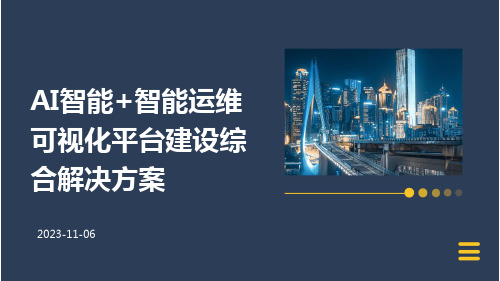 AI智能+智能运维可视化平台建设综合解决方案

2023-11-06